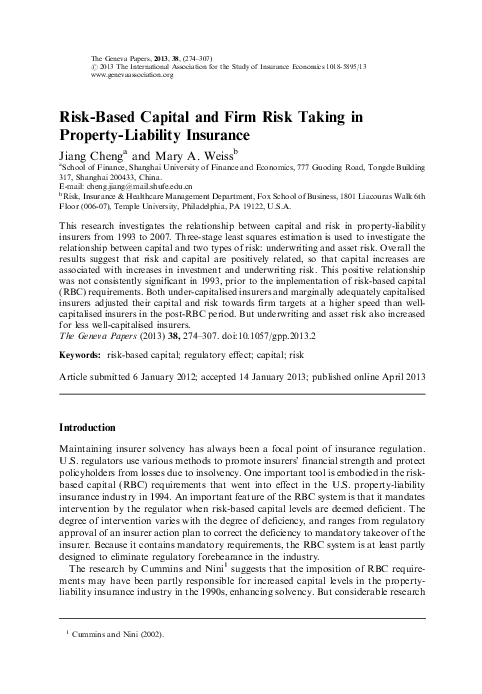 The Geneva Papers, 2013, 38, (274–307)
© 2013 The International Association for the Study of Insurance Economics 1018-5895/13
www.genevaassociation.org

Risk-Based Capital and Firm Risk Taking in Property-Liability Insurance

Jiang Cheng$^a$ and Mary A. Weiss$^b$

$^a$School of Finance, Shanghai University of Finance and Economics, 777 Guoding Road, Tongde Building 317, Shanghai 200433, China.
E-mail: cheng.jiang@mail.shufe.edu.cn
$^b$Risk, Insurance & Healthcare Management Department, Fox School of Business, 1801 Liacouras Walk 6th Floor (006-07), Temple University, Philadelphia, PA 19122, U.S.A.

This research investigates the relationship between capital and risk in property-liability insurers from 1993 to 2007. Three-stage least squares estimation is used to investigate the relationship between capital and two types of risk: underwriting and asset risk. Overall the results suggest that risk and capital are positively related, so that capital increases are associated with increases in investment and underwriting risk. This positive relationship was not consistently significant in 1993, prior to the implementation of risk-based capital (RBC) requirements. Both under-capitalised insurers and marginally adequately capitalised insurers adjusted their capital and risk towards firm targets at a higher speed than well-capitalised insurers in the post-RBC period. But underwriting and asset risk also increased for less well-capitalised insurers.
The Geneva Papers (2013) 38, 274–307. doi:10.1057/gpp.2013.2

Keywords: risk-based capital; regulatory effect; capital; risk

Article submitted 6 January 2012; accepted 14 January 2013; published online April 2013

Introduction

Maintaining insurer solvency has always been a focal point of insurance regulation. U.S. regulators use various methods to promote insurers' financial strength and protect policyholders from losses due to insolvency. One important tool is embodied in the risk-based capital (RBC) requirements that went into effect in the U.S. property-liability insurance industry in 1994. An important feature of the RBC system is that it mandates intervention by the regulator when risk-based capital levels are deemed deficient. The degree of intervention varies with the degree of deficiency, and ranges from regulatory approval of an insurer action plan to correct the deficiency to mandatory takeover of the insurer. Because it contains mandatory requirements, the RBC system is at least partly designed to eliminate regulatory forebearance in the industry.

The research by Cummins and Nini$^1$ suggests that the imposition of RBC requirements may have been partly responsible for increased capital levels in the property-liability insurance industry in the 1990s, enhancing solvency. But considerable research

$^1$ Cummins and Nini (2002).